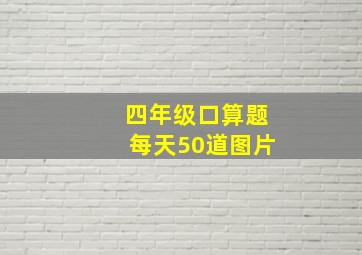 四年级口算题
每天50道图片